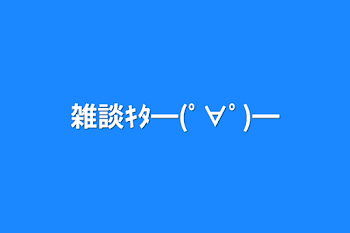 雑談ｷﾀ━(ﾟ∀ﾟ)━